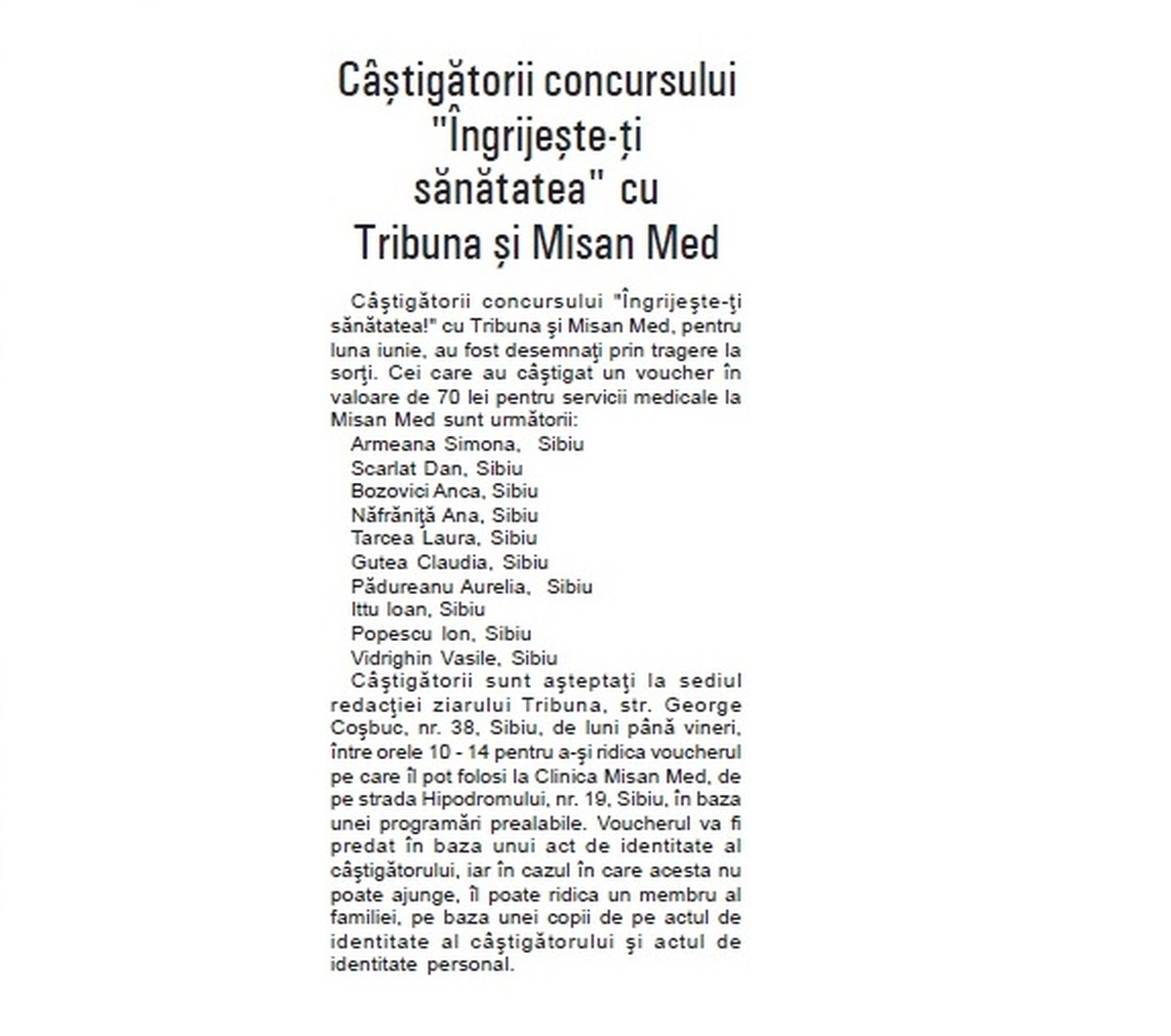 Câștigătorii concursului "Îngrijește-ți sănătatea" cu Tribuna și Misan Med

Câştigătorii concursului "Îngrijeşte-ţi sănătatea!" cu Tribuna şi Misan Med, pentru luna iunie, au fost desemnaţi prin tragere la sorţi. Cei care au câştigat un voucher în valoare de 70 lei pentru servicii medicale la Misan Med sunt următorii:

Armeana Simona, Sibiu
Scarlat Dan, Sibiu
Bozovici Anca, Sibiu
Năfrăniţă Ana, Sibiu
Tarcea Laura, Sibiu
Gutea Claudia, Sibiu
Pădureanu Aurelia, Sibiu
Ittu Ioan, Sibiu
Popescu Ion, Sibiu
Vidrighin Vasile, Sibiu

Câştigătorii sunt aşteptaţi la sediul redacţiei ziarului Tribuna, str. George Coşbuc, nr. 38, Sibiu, de luni până vineri, între orele 10 - 14 pentru a-şi ridica voucherul pe care îl pot folosi la Clinica Misan Med, de pe strada Hipodromului, nr. 19, Sibiu, în baza unei programări prealabile. Voucherul va fi predat în baza unui act de identitate al câştigătorului, iar în cazul în care acesta nu poate ajunge, îl poate ridica un membru al familiei, pe baza unei copii de pe actul de identitate al câştigătorului şi actul de identitate personal.